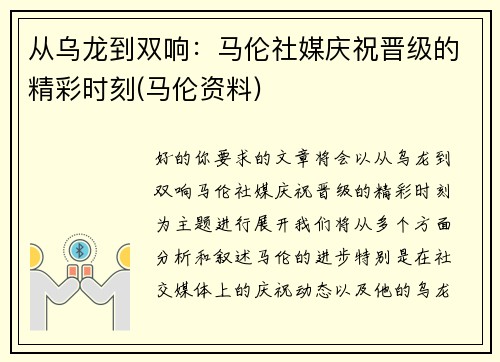 从乌龙到双响：马伦社媒庆祝晋级的精彩时刻(马伦资料)

好的你要求的文章将会以从乌龙到双响马伦社媒庆祝晋级的精彩时刻为主题进行展开我们将从多个方面分析和叙述马伦的进步特别是在社交媒体上的庆祝动态以及他的乌龙